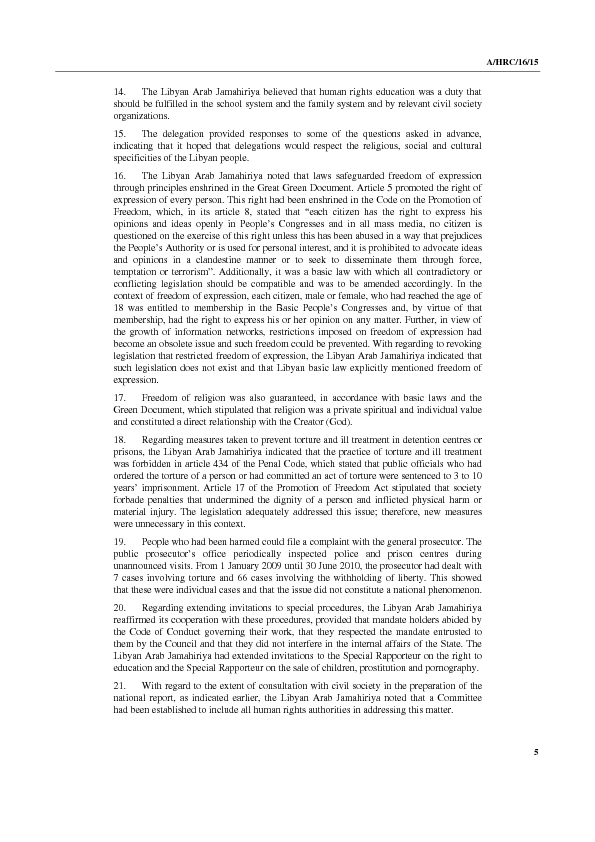 A/HRC/16/15

14. The Libyan Arab Jamahiriya believed that human rights education was a duty that should be fulfilled in the school system and the family system and by relevant civil society organizations.

15. The delegation provided responses to some of the questions asked in advance, indicating that it hoped that delegations would respect the religious, social and cultural specificities of the Libyan people.

16. The Libyan Arab Jamahiriya noted that laws safeguarded freedom of expression through principles enshrined in the Great Green Document. Article 5 promoted the right of expression of every person. This right had been enshrined in the Code on the Promotion of Freedom, which, in its article 8, stated that "each citizen has the right to express his opinions and ideas openly in People's Congresses and in all mass media, no citizen is questioned on the exercise of this right unless this has been abused in a way that prejudices the People's Authority or is used for personal interest, and it is prohibited to advocate ideas and opinions in a clandestine manner or to seek to disseminate them through force, temptation or terrorism". Additionally, it was a basic law with which all contradictory or conflicting legislation should be compatible and was to be amended accordingly. In the context of freedom of expression, each citizen, male or female, who had reached the age of 18 was entitled to membership in the Basic People's Congresses and, by virtue of that membership, had the right to express his or her opinion on any matter. Further, in view of the growth of information networks, restrictions imposed on freedom of expression had become an obsolete issue and such freedom could be prevented. With regarding to revoking legislation that restricted freedom of expression, the Libyan Arab Jamahiriya indicated that such legislation does not exist and that Libyan basic law explicitly mentioned freedom of expression.

17. Freedom of religion was also guaranteed, in accordance with basic laws and the Green Document, which stipulated that religion was a private spiritual and individual value and constituted a direct relationship with the Creator (God).

18. Regarding measures taken to prevent torture and ill treatment in detention centres or prisons, the Libyan Arab Jamahiriya indicated that the practice of torture and ill treatment was forbidden in article 434 of the Penal Code, which stated that public officials who had ordered the torture of a person or had committed an act of torture were sentenced to 3 to 10 years' imprisonment. Article 17 of the Promotion of Freedom Act stipulated that society forbade penalties that undermined the dignity of a person and inflicted physical harm or material injury. The legislation adequately addressed this issue; therefore, new measures were unnecessary in this context.

19. People who had been harmed could file a complaint with the general prosecutor. The public prosecutor's office periodically inspected police and prison centres during unannounced visits. From 1 January 2009 until 30 June 2010, the prosecutor had dealt with 7 cases involving torture and 66 cases involving the withholding of liberty. This showed that these were individual cases and that the issue did not constitute a national phenomenon.

20. Regarding extending invitations to special procedures, the Libyan Arab Jamahiriya reaffirmed its cooperation with these procedures, provided that mandate holders abided by the Code of Conduct governing their work, that they respected the mandate entrusted to them by the Council and that they did not interfere in the internal affairs of the State. The Libyan Arab Jamahiriya had extended invitations to the Special Rapporteur on the right to education and the Special Rapporteur on the sale of children, prostitution and pornography.

21. With regard to the extent of consultation with civil society in the preparation of the national report, as indicated earlier, the Libyan Arab Jamahiriya noted that a Committee had been established to include all human rights authorities in addressing this matter.

5